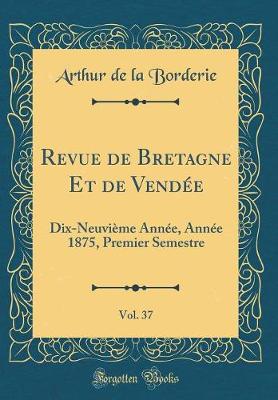 Arthur de la Borderie

Revue de Bretagne Et de Vendée

Dix-Neuvième Année, Année 1875, Premier Semestre

Vol. 37

Forgotten Books